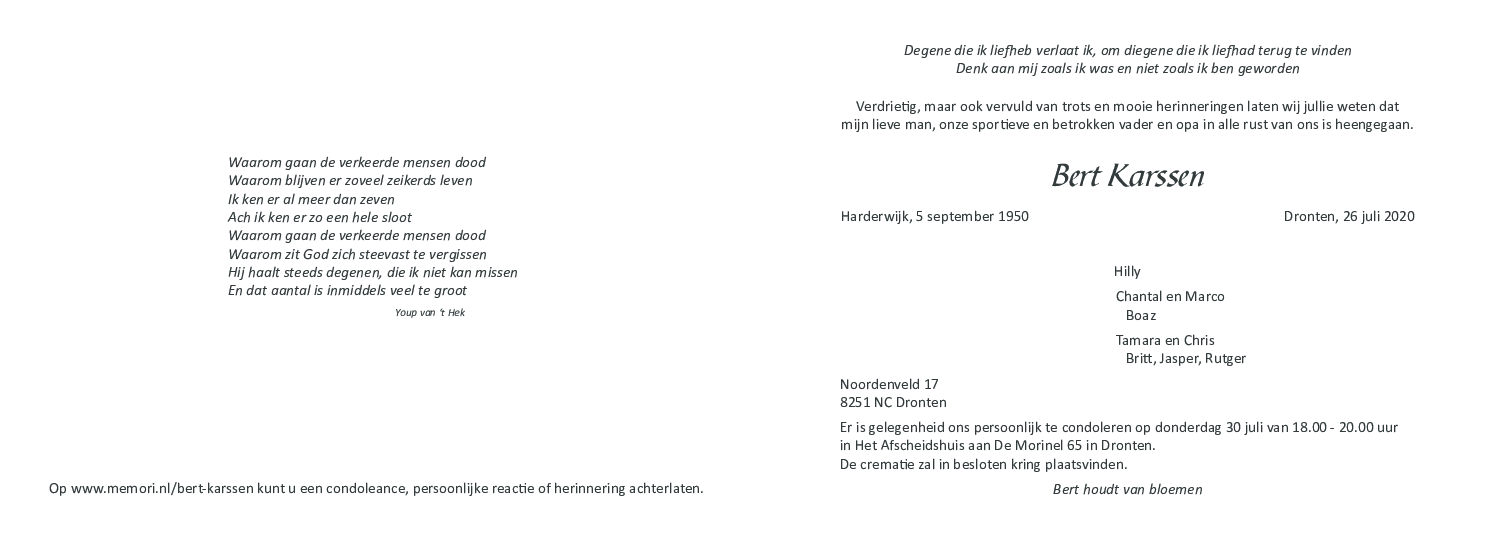 Waarom gaan de verkeerde mensen dood
Waarom blijven er zoveel zeikerds leven
Ik ken er al meer dan zeven
Ach ik ken er zo een hele sloot
Waarom gaan de verkeerde mensen dood
Waarom zit God zich steevast te vergissen
Hij haalt steeds degenen, die ik niet kan missen
En dat aantal is inmiddels veel te groot

Youp van 't Hek

Op www.memori.nl/bert-karssen kunt u een condoleance, persoonlijke reactie of herinnering achterlaten.

Degene die ik liefheb verlaat ik, om diegene die ik liefhad terug te vinden
Denk aan mij zoals ik was en niet zoals ik ben geworden

Verdrietig, maar ook vervuld van trots en mooie herinneringen laten wij jullie weten dat mijn lieve man, onze sportieve en betrokken vader en opa in alle rust van ons is heengegaan.

Bert Karssen

Harderwijk, 5 september 1950

Dronten, 26 juli 2020

Hilly

Chantal en Marco
Boaz

Tamara en Chris
Britt, Jasper, Rutger

Noordenveld 17
8251 NC Dronten

Er is gelegenheid ons persoonlijk te condoleren op donderdag 30 juli van 18.00 - 20.00 uur in Het Afscheidshuis aan De Morinel 65 in Dronten.
De crematie zal in besloten kring plaatsvinden.

Bert houdt van bloemen